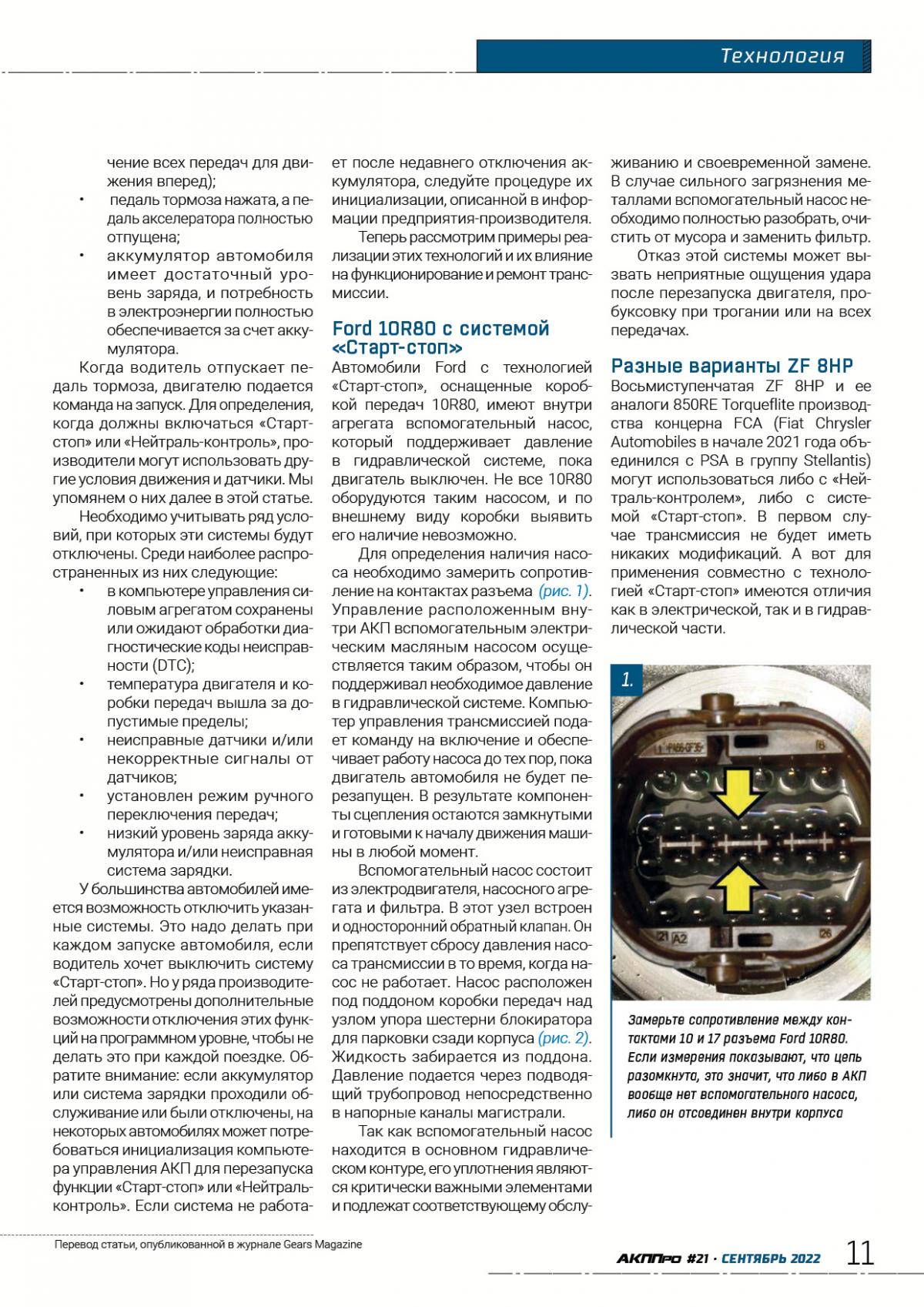 Технология

чение всех передач для движения вперед);

• педаль тормоза нажата, а педаль акселератора полностью отпущена;

• аккумулятор автомобиля имеет достаточный уровень заряда, и потребность в электроэнергии полностью обеспечивается за счет аккумулятора.

Когда водитель отпускает педаль тормоза, двигателю подается команда на запуск. Для определения, когда должны включаться «Старт-стоп» или «Нейтраль-контроль», производители могут использовать другие условия движения и датчики. Мы упомянем о них далее в этой статье.

Необходимо учитывать ряд условий, при которых эти системы будут отключены. Среди наиболее распространенных из них следующие:

• в компьютере управления силовым агрегатом сохранены или ожидают обработки диагностические коды неисправности (DTC);

• температура двигателя и коробки передач вышла за допустимые пределы;

• неисправные датчики и/или некорректные сигналы от датчиков;

• установлен режим ручного переключения передач;

• низкий уровень заряда аккумулятора и/или неисправная система зарядки.

У большинства автомобилей имеется возможность отключить указанные системы. Это надо делать при каждом запуске автомобиля, если водитель хочет выключить систему «Старт-стоп». Но у ряда производителей предусмотрены дополнительные возможности отключения этих функций на программном уровне, чтобы не делать это при каждой поездке. Обратите внимание: если аккумулятор или система зарядки проходили обслуживание или были отключены, на некоторых автомобилях может потребоваться инициализация компьютера управления АКП для перезапуска функции «Старт-стоп» или «Нейтраль-контроль». Если система не работает после недавнего отключения аккумулятора, следуйте процедуре их инициализации, описанной в информации предприятия-производителя.

Теперь рассмотрим примеры реализации этих технологий и их влияние на функционирование и ремонт трансмиссии.

Ford 10R80 с системой «Старт-стоп»

Автомобили Ford с технологией «Старт-стоп», оснащенные коробкой передач 10R80, имеют внутри агрегата вспомогательный насос, который поддерживает давление в гидравлической системе, пока двигатель выключен. Не все 10R80 оборудуются таким насосом, и по внешнему виду коробки выявить его наличие невозможно.

Для определения наличия насоса необходимо замерить сопротивление на контактах разъема (рис. 1). Управление расположенным внутри АКП вспомогательным электрическим масляным насосом осуществляется таким образом, чтобы он поддерживал необходимое давление в гидравлической системе. Компьютер управления трансмиссией подает команду на включение и обеспечивает работу насоса до тех пор, пока двигатель автомобиля не будет перезапущен. В результате компоненты сцепления остаются замкнутыми и готовыми к началу движения машины в любой момент.

Вспомогательный насос состоит из электродвигателя, насосного агрегата и фильтра. В этот узел встроен и односторонний обратный клапан. Он препятствует сбросу давления насоса трансмиссии в то время, когда насос не работает. Насос расположен под поддоном коробки передач над узлом упора шестерни блокиратора для парковки сзади корпуса (рис. 2). Жидкость забирается из поддона. Давление подается через подводящий трубопровод непосредственно в напорные каналы магистрали.

Так как вспомогательный насос находится в основном гидравлическом контуре, его уплотнения являются критически важными элементами и подлежат соответствующему обслуживанию и своевременной замене. В случае сильного загрязнения металлами вспомогательный насос необходимо полностью разобрать, очистить от мусора и заменить фильтр.

Отказ этой системы может вызвать неприятные ощущения удара после перезапуска двигателя, пробуксовку при трогании или на всех передачах.

Разные варианты ZF 8HP

Восьмиступенчатая ZF 8HP и ее аналоги 850RE Torqueflite производства концерна FCA (Fiat Chrysler Automobiles в начале 2021 года объединился с PSA в группу Stellantis) могут использоваться либо с «Нейтраль-контролем», либо с системой «Старт-стоп». В первом случае трансмиссия не будет иметь никаких модификаций. А вот для применения совместно с технологией «Старт-стоп» имеются отличия как в электрической, так и в гидравлической части.

1.

21 A2 26

Замерьте сопротивление между контактами 10 и 17 разъема Ford 10R80. Если измерения показывают, что цепь разомкнута, это значит, что либо в АКП вообще нет вспомогательного насоса, либо он отсоединен внутри корпуса

Перевод статьи, опубликованной в журнале Gears Magazine

АКППро #21 · СЕНТЯБРЬ 2022 11